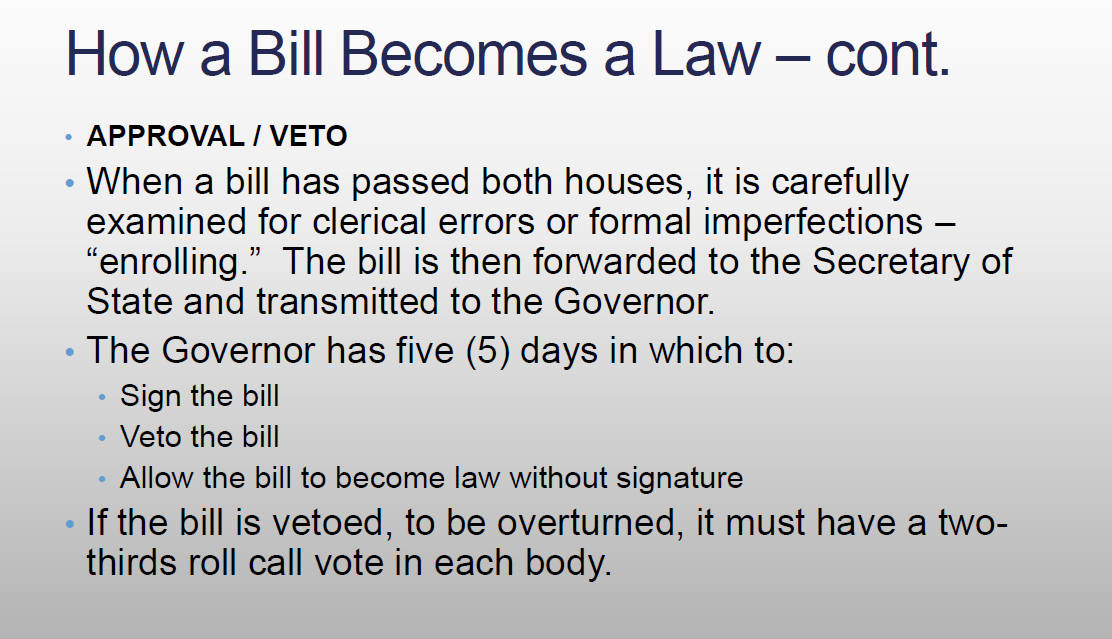 How a Bill Becomes a Law – cont.

• APPROVAL / VETO
• When a bill has passed both houses, it is carefully examined for clerical errors or formal imperfections – “enrolling.” The bill is then forwarded to the Secretary of State and transmitted to the Governor.
• The Governor has five (5) days in which to:
  • Sign the bill
  • Veto the bill
  • Allow the bill to become law without signature
• If the bill is vetoed, to be overturned, it must have a two-thirds roll call vote in each body.